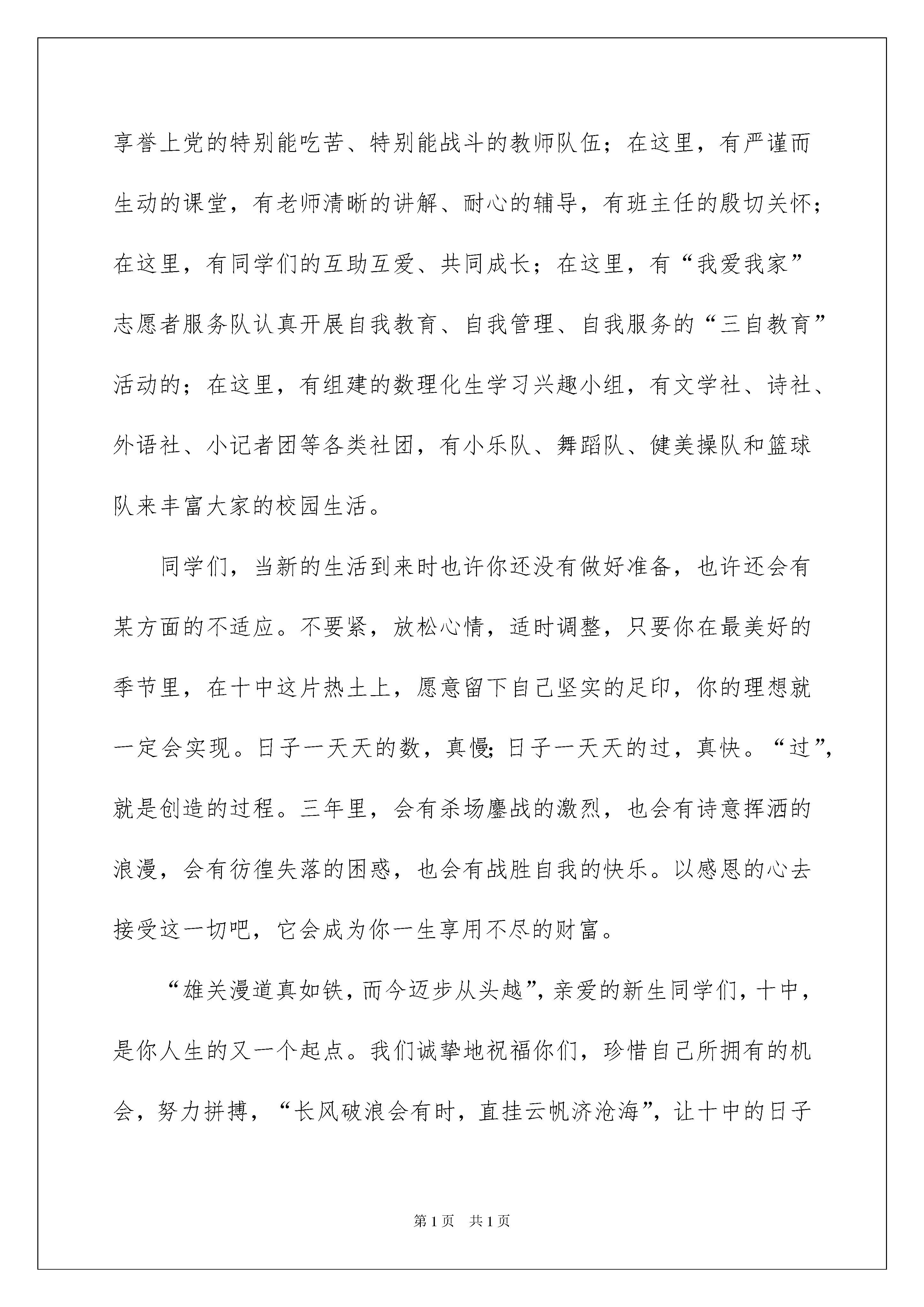 享誉上党的特别能吃苦、特别能战斗的教师队伍；在这里，有严谨而生动的课堂，有老师清晰的讲解、耐心的辅导，有班主任的殷切关怀；在这里，有同学们的互助互爱、共同成长；在这里，有“我爱我家”志愿者服务队认真开展自我教育、自我管理、自我服务的“三自教育”活动的；在这里，有组建的数理化生学习兴趣小组，有文学社、诗社、外语社、小记者团等各类社团，有小乐队、舞蹈队、健美操队和篮球队来丰富大家的校园生活。

同学们，当新的生活到来时也许你还没有做好准备，也许还会有某方面的不适应。不要紧，放松心情，适时调整，只要你在最美好的季节里，在十中这片热土上，愿意留下自己坚实的足印，你的理想就一定会实现。日子一天天的数，真慢;日子一天天的过，真快。“过”，就是创造的过程。三年里，会有杀场鏖战的激烈，也会有诗意挥洒的浪漫，会有彷徨失落的困惑，也会有战胜自我的快乐。以感恩的心去接受这一切吧，它会成为你一生享用不尽的财富。

“雄关漫道真如铁，而今迈步从头越”，亲爱的新生同学们，十中，是你人生的又一个起点。我们诚挚地祝福你们，珍惜自己所拥有的机会，努力拼搏，“长风破浪会有时，直挂云帆济沧海”，让十中的日子

第1页 共1页